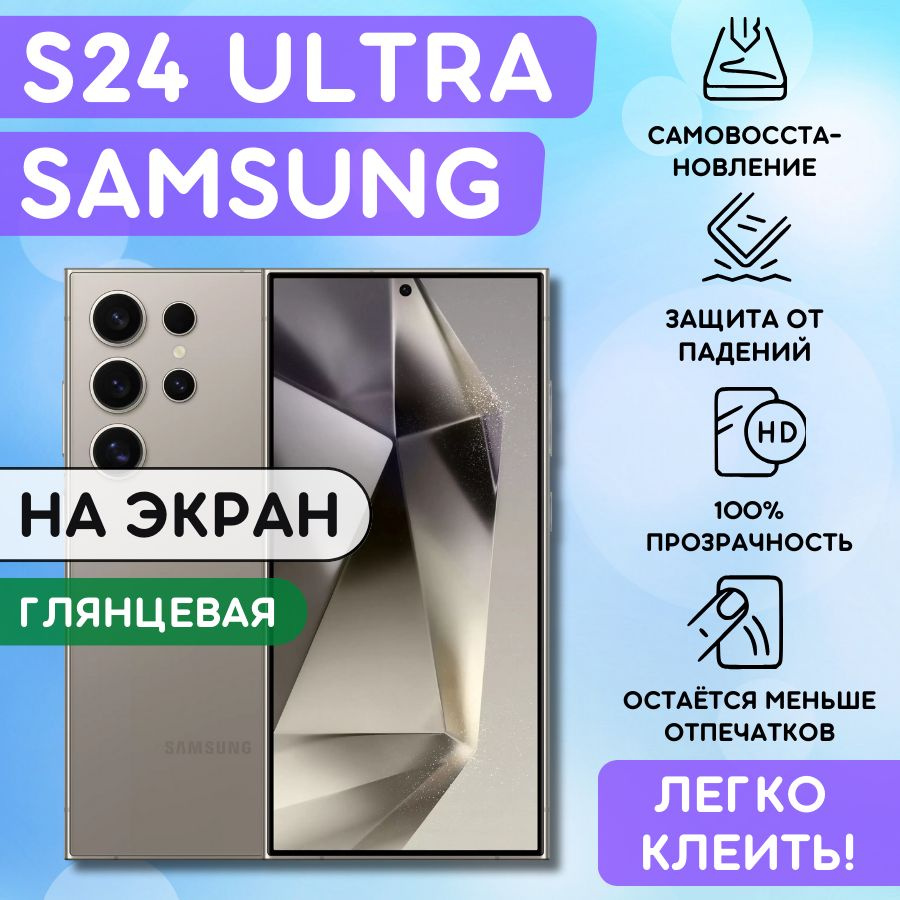 S24 ULTRA
SAMSUNG

НА ЭКРАН

ГЛЯНЦЕВАЯ

SAMSUNG

САМОВОССТАНОВЛЕНИЕ

ЗАЩИТА ОТ ПАДЕНИЙ

HD

100% ПРОЗРАЧНОСТЬ

ОСТАЁТСЯ МЕНЬШЕ ОТПЕЧАТКОВ

ЛЕГКО КЛЕИТЬ!